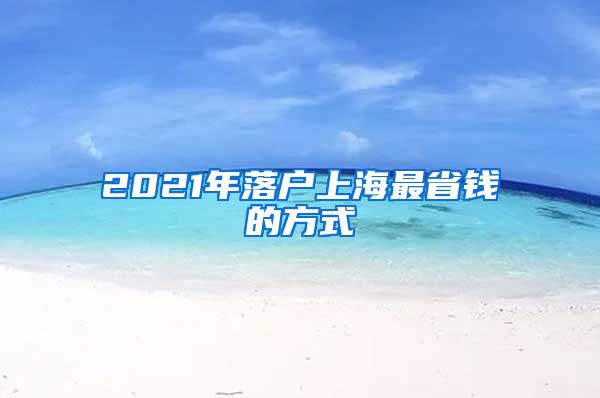 2021年落户上海最省钱的方式